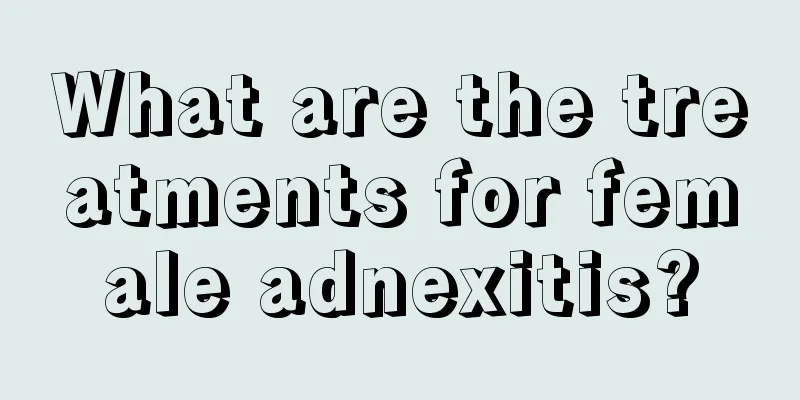 What are the treatments for female adnexitis?